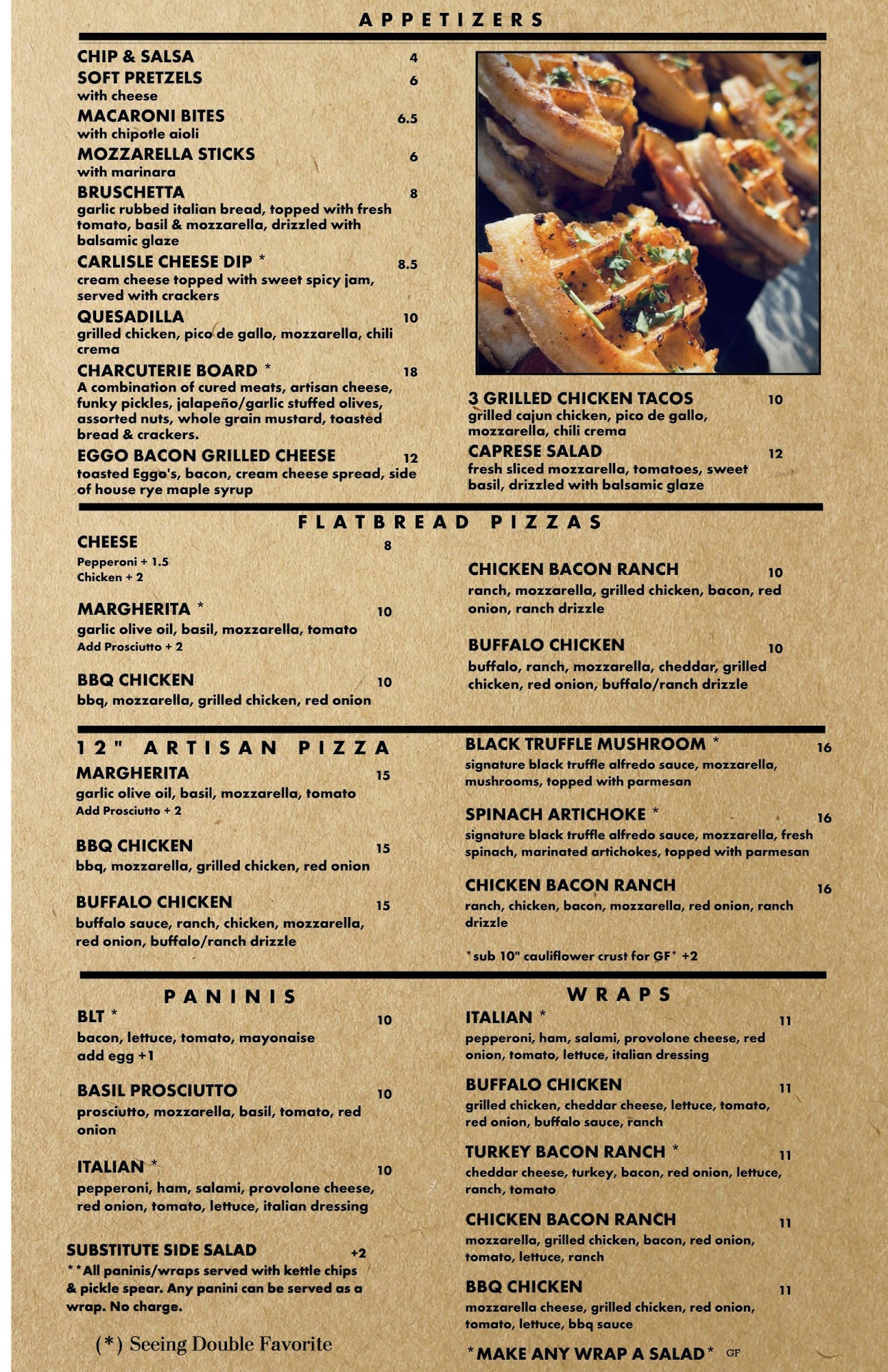 APPETIZERS

CHIP & SALSA 4
SOFT PRETZELS 6
with cheese
MACARONI BITES 6.5
with chipotle aioli
MOZZARELLA STICKS 6
with marinara
BRUSCHETTA 8
garlic rubbed italian bread, topped with fresh tomato, basil & mozzarella, drizzled with balsamic glaze
CARLISLE CHEESE DIP * 8.5
cream cheese topped with sweet spicy jam, served with crackers
QUESADILLA 10
grilled chicken, pico de gallo, mozzarella, chili crema
CHARCUTERIE BOARD * 18
A combination of cured meats, artisan cheese, funky pickles, jalapeño/garlic stuffed olives, assorted nuts, whole grain mustard, toasted bread & crackers.
EGGO BACON GRILLED CHEESE 12
toasted Eggo's, bacon, cream cheese spread, side of house rye maple syrup

3 GRILLED CHICKEN TACOS 10
grilled cajun chicken, pico de gallo, mozzarella, chili crema
CAPRESE SALAD 12
fresh sliced mozzarella, tomatoes, sweet basil, drizzled with balsamic glaze

FLATBREAD PIZZAS

CHEESE 8
Pepperoni + 1.5
Chicken + 2
MARGHERITA * 10
garlic olive oil, basil, mozzarella, tomato
Add Prosciutto + 2
BBQ CHICKEN 10
bbq, mozzarella, grilled chicken, red onion

CHICKEN BACON RANCH 10
ranch, mozzarella, grilled chicken, bacon, red onion, ranch drizzle
BUFFALO CHICKEN 10
buffalo, ranch, mozzarella, cheddar, grilled chicken, red onion, buffalo/ranch drizzle

12" ARTISAN PIZZA
MARGHERITA 15
garlic olive oil, basil, mozzarella, tomato
Add Prosciutto + 2
BBQ CHICKEN 15
bbq, mozzarella, grilled chicken, red onion
BUFFALO CHICKEN 15
buffalo sauce, ranch, chicken, mozzarella, red onion, buffalo/ranch drizzle

BLACK TRUFFLE MUSHROOM * 16
signature black truffle alfredo sauce, mozzarella, mushrooms, topped with parmesan
SPINACH ARTICHOKE * 16
signature black truffle alfredo sauce, mozzarella, fresh spinach, marinated artichokes, topped with parmesan
CHICKEN BACON RANCH 16
ranch, chicken, bacon, mozzarella, red onion, ranch drizzle
*sub 10" cauliflower crust for GF* +2

PANINIS
BLT * 10
bacon, lettuce, tomato, mayonaise
add egg +1
BASIL PROSCIUTTO 10
prosciutto, mozzarella, basil, tomato, red onion
ITALIAN * 10
pepperoni, ham, salami, provolone cheese, red onion, tomato, lettuce, italian dressing
SUBSTITUTE SIDE SALAD +2
**All paninis/wraps served with kettle chips & pickle spear. Any panini can be served as a wrap. No charge.
(*) Seeing Double Favorite

WRAPS
ITALIAN * 11
pepperoni, ham, salami, provolone cheese, red onion, tomato, lettuce, italian dressing
BUFFALO CHICKEN 11
grilled chicken, cheddar cheese, lettuce, tomato, red onion, buffalo sauce, ranch
TURKEY BACON RANCH * 11
cheddar cheese, turkey, bacon, red onion, lettuce, ranch, tomato
CHICKEN BACON RANCH 11
mozzarella, grilled chicken, bacon, red onion, tomato, lettuce, ranch
BBQ CHICKEN 11
mozzarella cheese, grilled chicken, red onion, tomato, lettuce, bbq sauce
*MAKE ANY WRAP A SALAD* GF